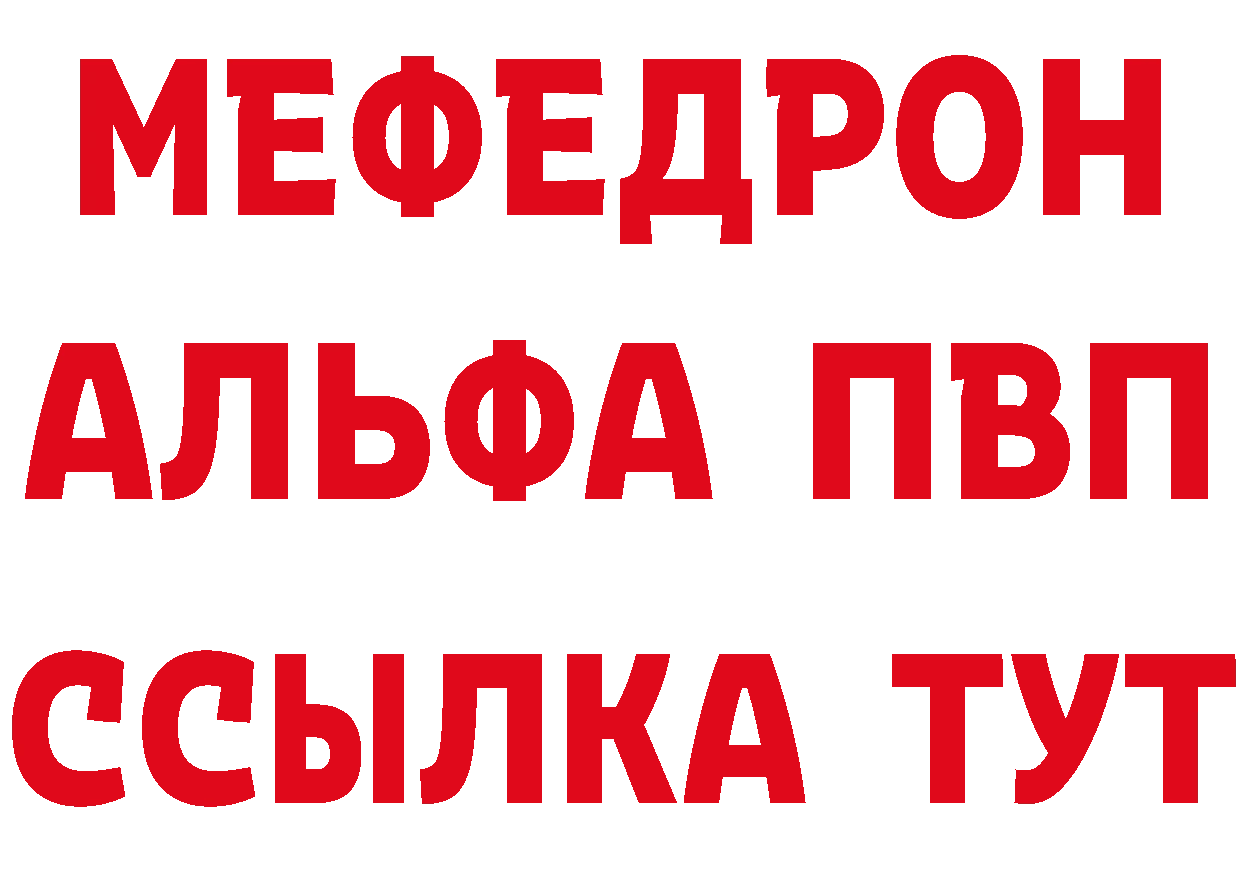 МЕФЕДРОН
АЛЬФА ПВП
ССЫЛКА ТУТ